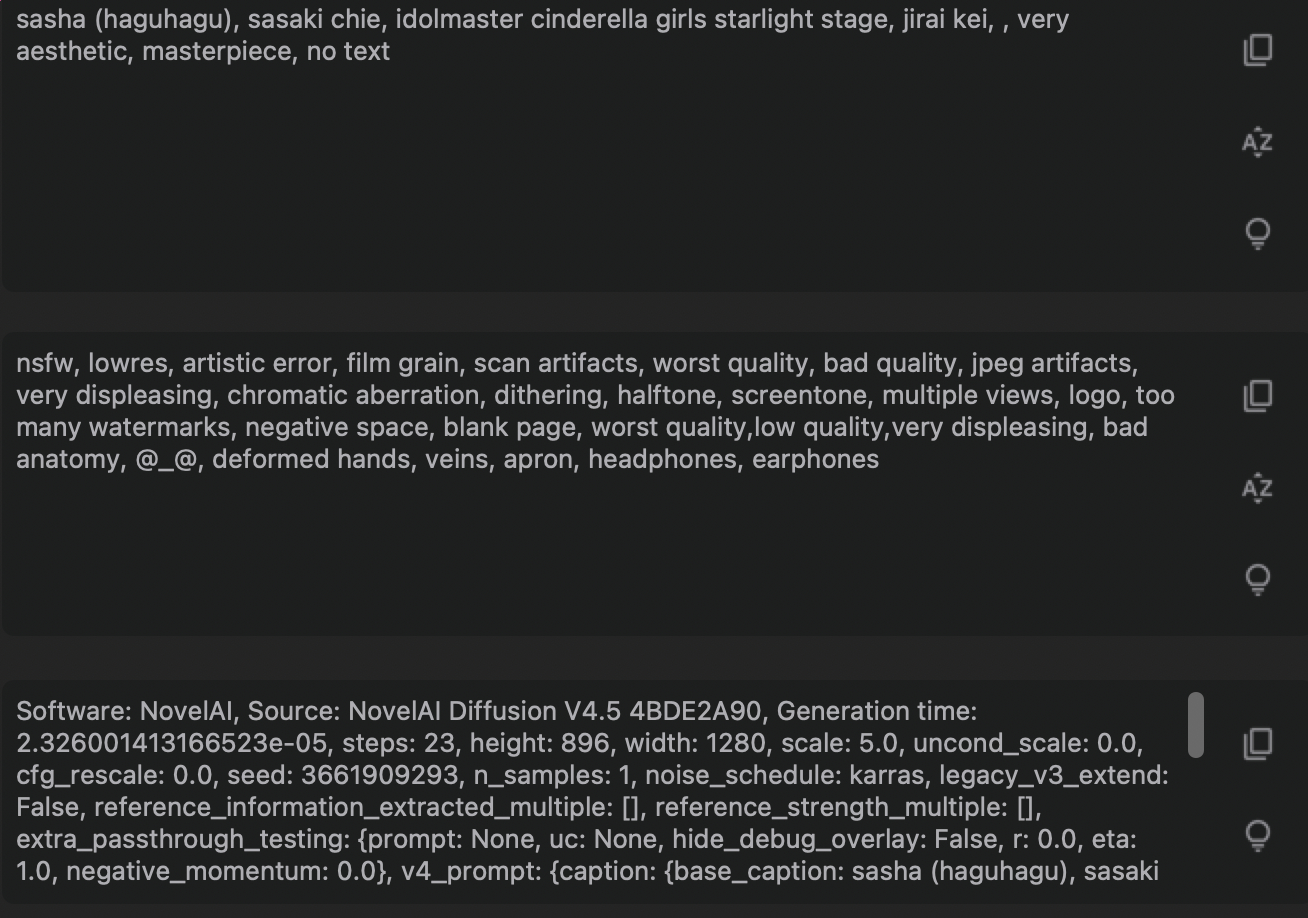 sasha (haguhagu), sasaki chie, idolmaster cinderella girls starlight stage, jirai kei, , very aesthetic, masterpiece, no text

AZ

nsfw, lowres, artistic error, film grain, scan artifacts, worst quality, bad quality, jpeg artifacts, very displeasing, chromatic aberration, dithering, halftone, screentone, multiple views, logo, too many watermarks, negative space, blank page, worst quality,low quality,very displeasing, bad anatomy, @_@, deformed hands, veins, apron, headphones, earphones

AZ

Software: NovelAI, Source: NovelAI Diffusion V4.5 4BDE2A90, Generation time: 2.326001413166523e-05, steps: 23, height: 896, width: 1280, scale: 5.0, uncond_scale: 0.0, cfg_rescale: 0.0, seed: 3661909293, n_samples: 1, noise_schedule: karras, legacy_v3_extend: False, reference_information_extracted_multiple: [], reference_strength_multiple: [], extra_passthrough_testing: {prompt: None, uc: None, hide_debug_overlay: False, r: 0.0, eta: 1.0, negative_momentum: 0.0}, v4_prompt: {caption: {base_caption: sasha (haguhagu), sasaki